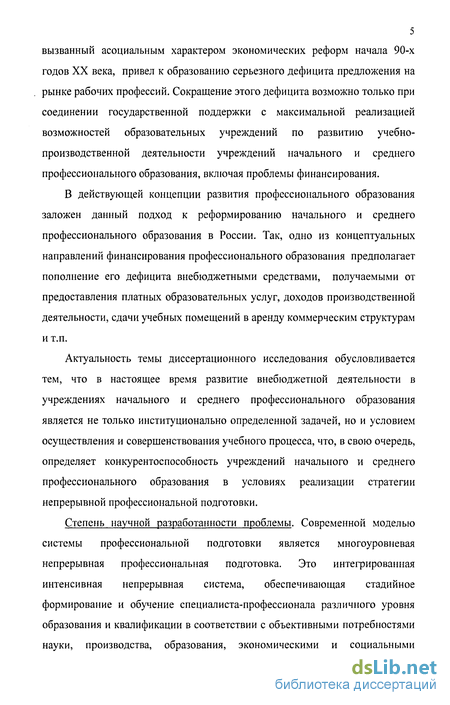 5

вызванный асоциальным характером экономических реформ начала 90-х годов XX века, привел к образованию серьезного дефицита предложения на рынке рабочих профессий. Сокращение этого дефицита возможно только при соединении государственной поддержки с максимальной реализацией возможностей образовательных учреждений по развитию учебно-производственной деятельности учреждений начального и среднего профессионального образования, включая проблемы финансирования.

В действующей концепции развития профессионального образования заложен данный подход к реформированию начального и среднего профессионального образования в России. Так, одно из концептуальных направлений финансирования профессионального образования предполагает пополнение его дефицита внебюджетными средствами, получаемыми от предоставления платных образовательных услуг, доходов производственной деятельности, сдачи учебных помещений в аренду коммерческим структурам и т.п.

Актуальность темы диссертационного исследования обусловливается тем, что в настоящее время развитие внебюджетной деятельности в учреждениях начального и среднего профессионального образования является не только институционально определенной задачей, но и условием осуществления и совершенствования учебного процесса, что, в свою очередь, определяет конкурентоспособность учреждений начального и среднего профессионального образования в условиях реализации стратегии непрерывной профессиональной подготовки.

Степень научной разработанности проблемы. Современной моделью системы профессиональной подготовки является многоуровневая непрерывная профессиональная подготовка. Это интегрированная интенсивная непрерывная система, обеспечивающая стадийное формирование и обучение специалиста-профессионала различного уровня образования и квалификации в соответствии с объективными потребностями науки, производства, образования, экономическими и социальными

dsLib.net
библиотека диссертаций